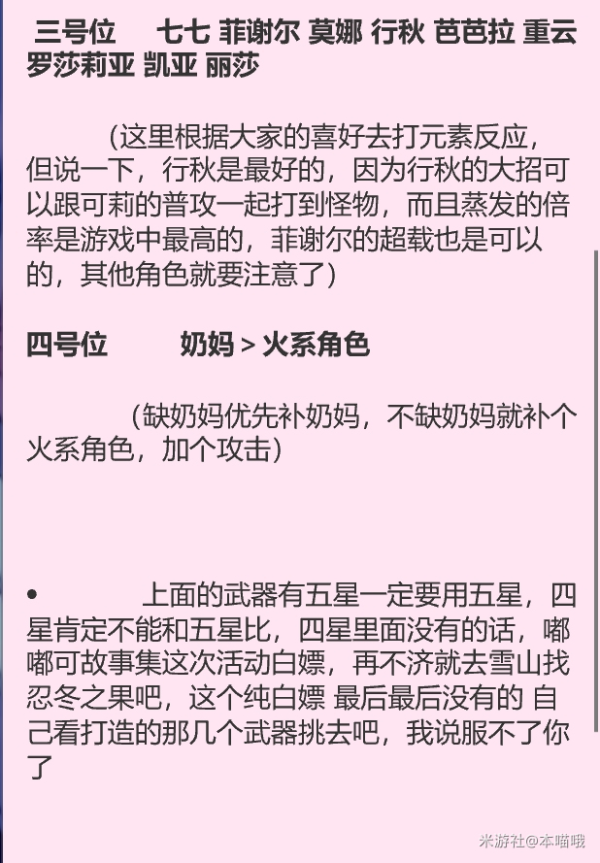 三号位 七七 菲谢尔 莫娜 行秋 芭芭拉 重云 罗莎莉亚 凯亚 丽莎

(这里根据大家的喜好去打元素反应，但说一下，行秋是最好的，因为行秋的大招可以跟可莉的普攻一起打到怪物，而且蒸发的倍率是游戏中最高的，菲谢尔的超载也是可以的，其他角色就要注意了)

四号位 奶妈 > 火系角色

(缺奶妈优先补奶妈，不缺奶妈就补个火系角色，加个攻击)

• 上面的武器有五星一定要用五星，四星肯定不能和五星比，四星里面没有的话，嘟嘟可故事集这次活动白嫖，再不济就去雪山找忍冬之果吧，这个纯白嫖 最后最后没有的 自己看打造的那几个武器挑去吧，我说服不了你了

米游社@本喵哦